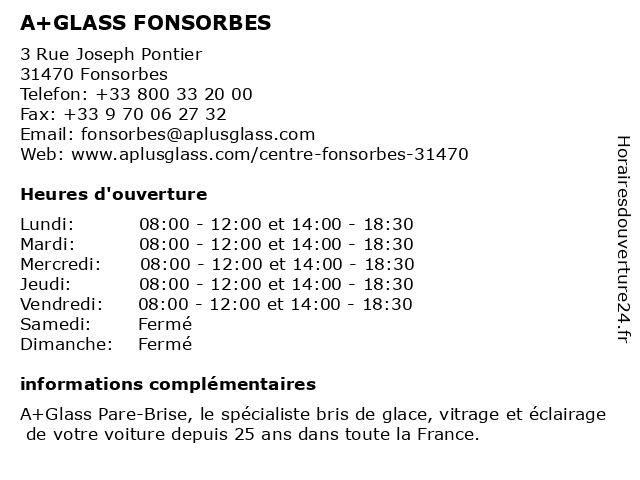 A+GLASS FONSORBES

3 Rue Joseph Pontier
31470 Fonsorbes
Telefon: +33 800 33 20 00
Fax: +33 9 70 06 27 32
Email: fonsorbes@aplusglass.com
Web: www.aplusglass.com/centre-fonsorbes-31470

Heures d'ouverture

| | |
|---|---|
| Lundi: | 08:00 - 12:00 et 14:00 - 18:30 |
| Mardi: | 08:00 - 12:00 et 14:00 - 18:30 |
| Mercredi: | 08:00 - 12:00 et 14:00 - 18:30 |
| Jeudi: | 08:00 - 12:00 et 14:00 - 18:30 |
| Vendredi: | 08:00 - 12:00 et 14:00 - 18:30 |
| Samedi: | Fermé |
| Dimanche: | Fermé |

informations complémentaires

A+Glass Pare-Brise, le spécialiste bris de glace, vitrage et éclairage de votre voiture depuis 25 ans dans toute la France.

Horairesdouverture24.fr